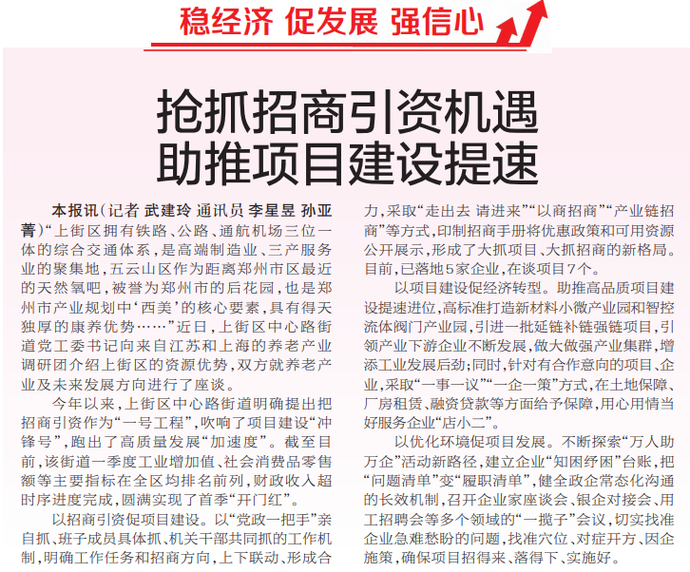 稳经济 促发展 强信心

抢抓招商引资机遇
助推项目建设提速

本报讯（记者 武建玲 通讯员 李星昱 孙亚菁）“上街区拥有铁路、公路、通航机场三位一体的综合交通体系，是高端制造业、三产服务业的聚集地，五云山区作为距离郑州市区最近的天然氧吧，被誉为郑州市的后花园，也是郑州市产业规划中‘西美’的核心要素，具有得天独厚的康养优势……”近日，上街区中心路街道党工委书记向来自江苏和上海的养老产业调研团介绍上街区的资源优势，双方就养老产业及未来发展方向进行了座谈。

今年以来，上街区中心路街道明确提出把招商引资作为“一号工程”，吹响了项目建设“冲锋号”，跑出了高质量发展“加速度”。截至目前，该街道一季度工业增加值、社会消费品零售额等主要指标在全区均排名前列，财政收入超时序进度完成，圆满实现了首季“开门红”。

以招商引资促项目建设。以“党政一把手”亲自抓、班子成员具体抓、机关干部共同抓的工作机制，明确工作任务和招商方向，上下联动、形成合力，采取“走出去 请进来”“以商招商”“产业链招商”等方式，印制招商手册将优惠政策和可用资源公开展示，形成了大抓项目、大抓招商的新格局。目前，已落地5家企业，在谈项目7个。

以项目建设促经济转型。助推高品质项目建设提速进位，高标准打造新材料小微产业园和智控流体阀门产业园，引进一批延链补链强链项目，引领产业下游企业不断发展，做大做强产业集群，增添工业发展后劲；同时，针对有合作意向的项目、企业，采取“一事一议”“一企一策”方式，在土地保障、厂房租赁、融资贷款等方面给予保障，用心用情当好服务企业“店小二”。

以优化环境促项目发展。不断探索“万人助万企”活动新路径，建立企业“知困纾困”台账，把“问题清单”变“履职清单”，健全政企常态化沟通的长效机制，召开企业家座谈会、银企对接会、用工招聘会等多个领域的“一揽子”会议，切实找准企业急难愁盼的问题，找准穴位、对症开方、因企施策，确保项目招得来、落得下、实施好。